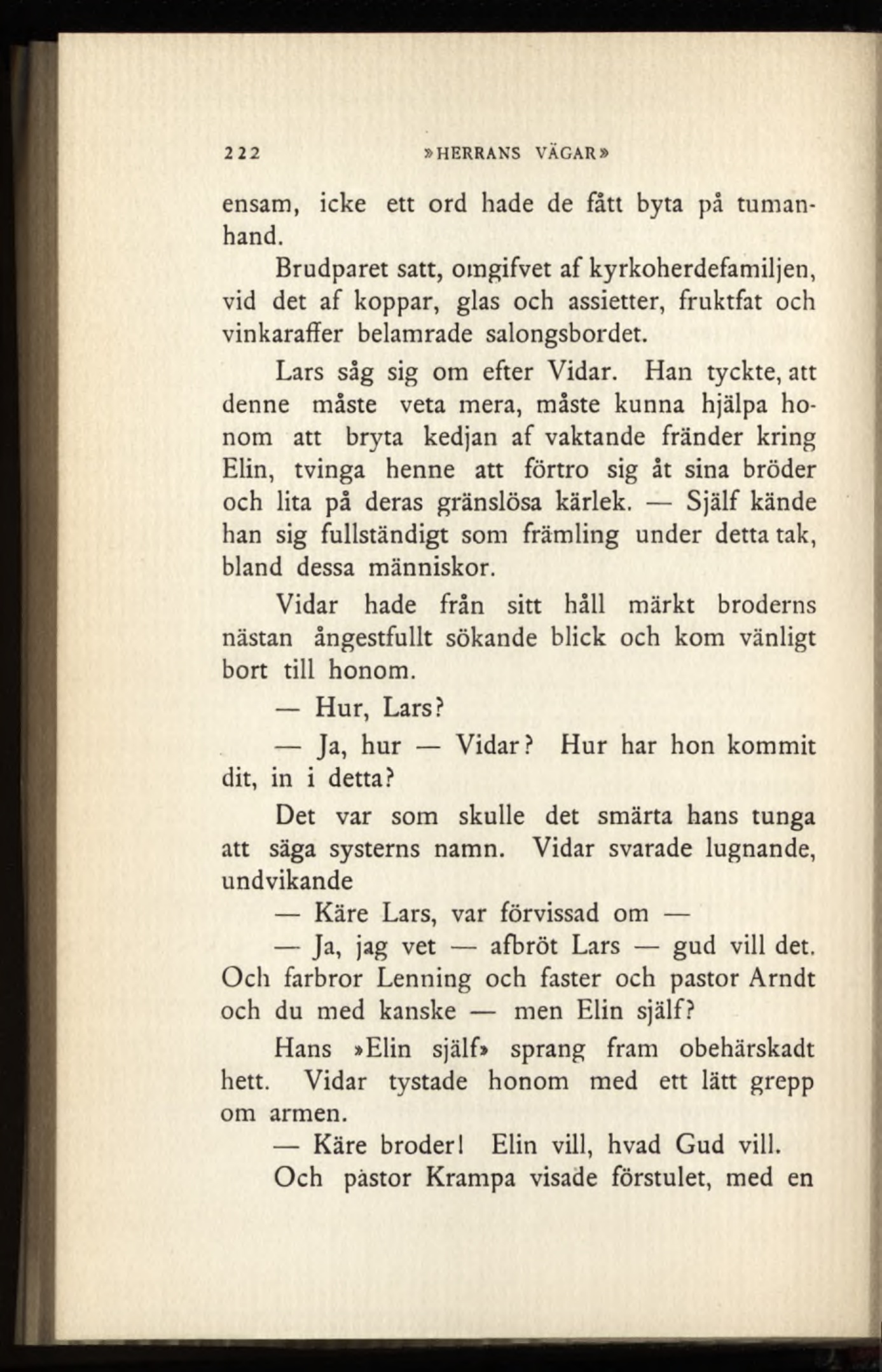 222 »HERRANS VÄGAR»

ensam, icke ett ord hade de fått byta på tumanhand.

Brudparet satt, omgifvet af kyrkoherdefamiljen, vid det af koppar, glas och assietter, fruktfat och vinkaraffer belamrade salongsbordet.

Lars såg sig om efter Vidar. Han tyckte, att denne måste veta mera, måste kunna hjälpa honom att bryta kedjan af vaktande fränder kring Elin, tvinga henne att förtro sig åt sina bröder och lita på deras gränslösa kärlek. — Själf kände han sig fullständigt som främling under detta tak, bland dessa människor.

Vidar hade från sitt håll märkt broderns nästan ångestfullt sökande blick och kom vänligt bort till honom.

— Hur, Lars?

— Ja, hur — Vidar? Hur har hon kommit dit, in i detta?

Det var som skulle det smärta hans tunga att säga systerns namn. Vidar svarade lugnande, undvikande

— Käre Lars, var förvissad om —

— Ja, jag vet — afbröt Lars — gud vill det. Och farbror Lenning och faster och pastor Arndt och du med kanske — men Elin själf?

Hans »Elin själf» sprang fram obehärskadt hett. Vidar tystade honom med ett lätt grepp om armen.

— Käre broder! Elin vill, hvad Gud vill.

Och pastor Krampa visade förstulet, med en